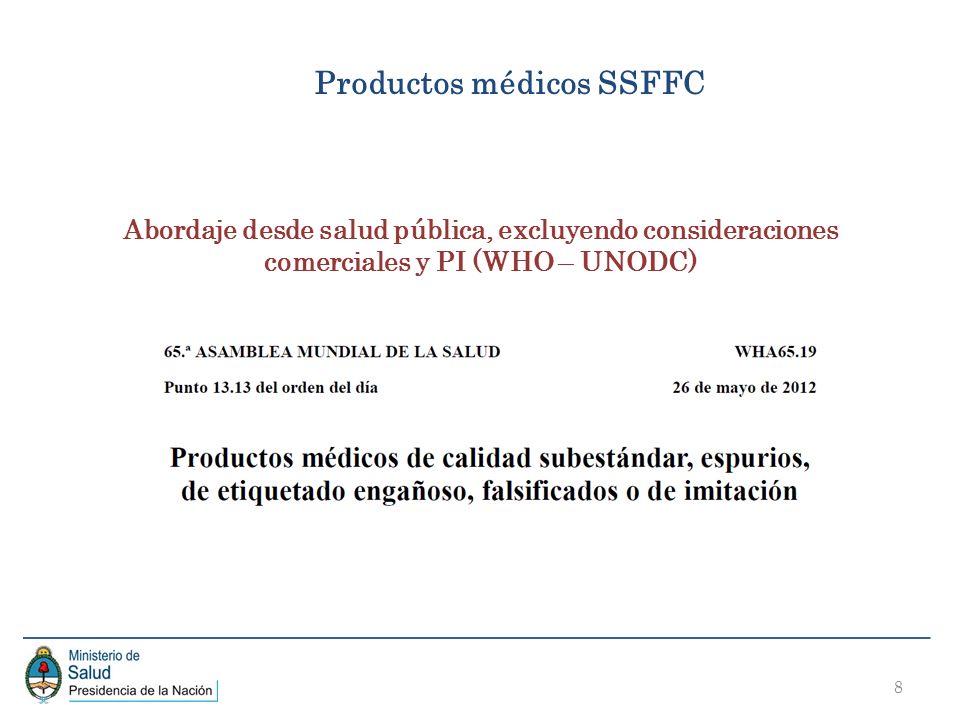 Productos médicos SSFFC

Abordaje desde salud pública, excluyendo consideraciones comerciales y PI (WHO – UNODC)

65.ª ASAMBLEA MUNDIAL DE LA SALUD

WHA65.19

Punto 13.13 del orden del día

26 de mayo de 2012

Productos médicos de calidad subestándar, espurios, de etiquetado engañoso, falsificados o de imitación

Ministerio de Salud
Presidencia de la Nación

8